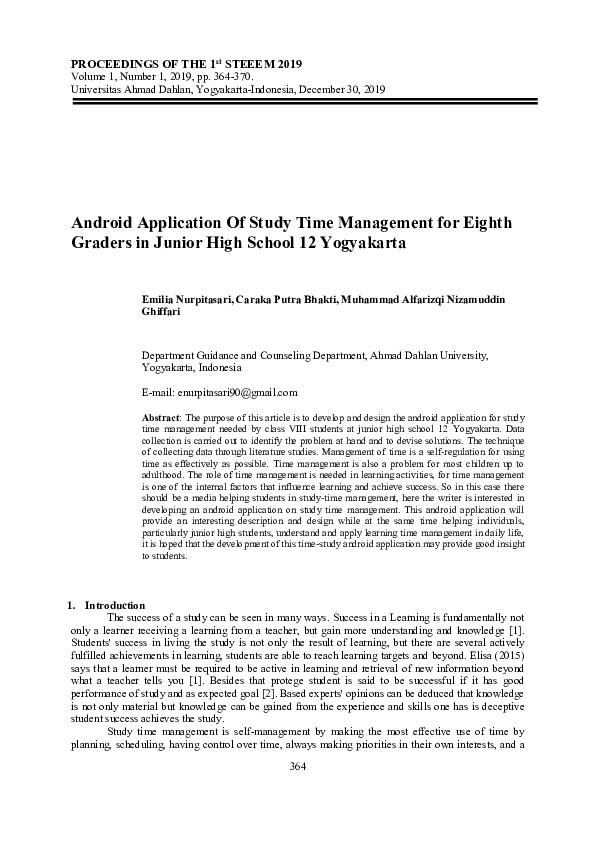 PROCEEDINGS OF THE 1$^{st}$ STEEEM 2019
Volume 1, Number 1, 2019, pp. 364-370.
Universitas Ahmad Dahlan, Yogyakarta-Indonesia, December 30, 2019

Android Application Of Study Time Management for Eighth Graders in Junior High School 12 Yogyakarta

Emilia Nurpitasari, Caraka Putra Bhakti, Muhammad Alfarizqi Nizamuddin Ghiffari

Department Guidance and Counseling Department, Ahmad Dahlan University, Yogyakarta, Indonesia

E-mail: enurpitasari90@gmail.com

Abstract: The purpose of this article is to develop and design the android application for study time management needed by class VIII students at junior high school 12 Yogyakarta. Data collection is carried out to identify the problem at hand and to devise solutions. The technique of collecting data through literature studies. Management of time is a self-regulation for using time as effectively as possible. Time management is also a problem for most children up to adulthood. The role of time management is needed in learning activities, for time management is one of the internal factors that influence learning and achieve success. So in this case there should be a media helping students in study-time management, here the writer is interested in developing an android application on study time management. This android application will provide an interesting description and design while at the same time helping individuals, particularly junior high students, understand and apply learning time management in daily life, it is hoped that the development of this time-study android application may provide good insight to students.

1. Introduction
The success of a study can be seen in many ways. Success in a Learning is fundamentally not only a learner receiving a learning from a teacher, but gain more understanding and knowledge [1]. Students' success in living the study is not only the result of learning, but there are several actively fulfilled achievements in learning, students are able to reach learning targets and beyond. Elisa (2015) says that a learner must be required to be active in learning and retrieval of new information beyond what a teacher tells you [1]. Besides that protege student is said to be successful if it has good performance of study and as expected goal [2]. Based experts' opinions can be deduced that knowledge is not only material but knowledge can be gained from the experience and skills one has is deceptive student success achieves the study.

Study time management is self-management by making the most effective use of time by planning, scheduling, having control over time, always making priorities in their own interests, and a

364